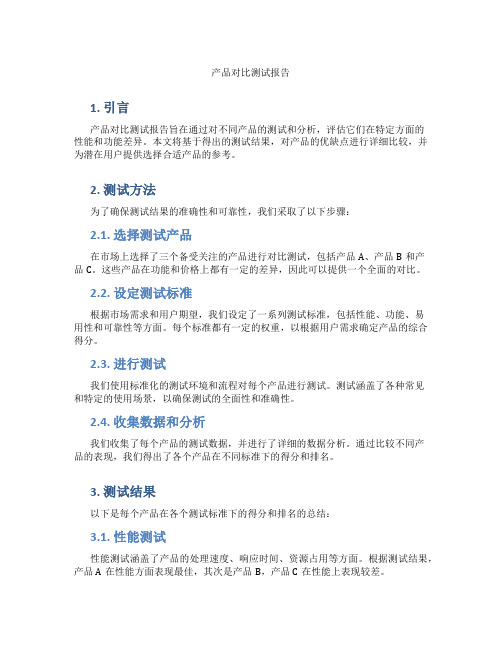 产品对比测试报告

1. 引言

产品对比测试报告旨在通过对不同产品的测试和分析，评估它们在特定方面的性能和功能差异。本文将基于得出的测试结果，对产品的优缺点进行详细比较，并为潜在用户提供选择合适产品的参考。

2. 测试方法

为了确保测试结果的准确性和可靠性，我们采取了以下步骤：

2.1. 选择测试产品

在市场上选择了三个备受关注的产品进行对比测试，包括产品 A、产品 B 和产品 C。这些产品在功能和价格上都有一定的差异，因此可以提供一个全面的对比。

2.2. 设定测试标准

根据市场需求和用户期望，我们设定了一系列测试标准，包括性能、功能、易用性和可靠性等方面。每个标准都有一定的权重，以根据用户需求确定产品的综合得分。

2.3. 进行测试

我们使用标准化的测试环境和流程对每个产品进行测试。测试涵盖了各种常见和特定的使用场景，以确保测试的全面性和准确性。

2.4. 收集数据和分析

我们收集了每个产品的测试数据，并进行了详细的数据分析。通过比较不同产品的表现，我们得出了各个产品在不同标准下的得分和排名。

3. 测试结果

以下是每个产品在各个测试标准下的得分和排名的总结：

3.1. 性能测试

性能测试涵盖了产品的处理速度、响应时间、资源占用等方面。根据测试结果，产品 A 在性能方面表现最佳，其次是产品 B，产品 C 在性能上表现较差。